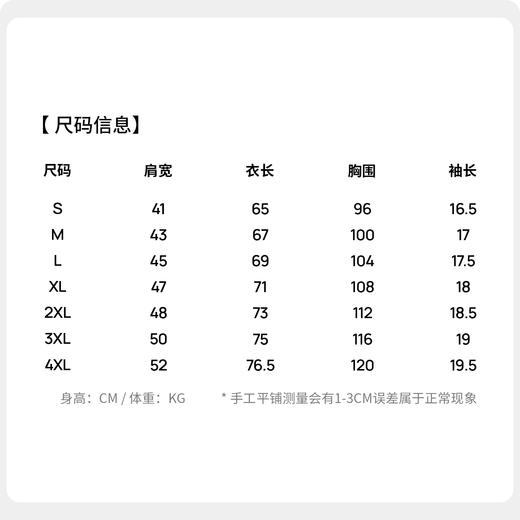 【尺码信息】

| 尺码 | 肩宽 | 衣长 | 胸围 | 袖长 |
|---|---|---|---|---|
| S | 41 | 65 | 96 | 16.5 |
| M | 43 | 67 | 100 | 17 |
| L | 45 | 69 | 104 | 17.5 |
| XL | 47 | 71 | 108 | 18 |
| 2XL | 48 | 73 | 112 | 18.5 |
| 3XL | 50 | 75 | 116 | 19 |
| 4XL | 52 | 76.5 | 120 | 19.5 |

身高：CM / 体重：KG

* 手工平铺测量会有1-3CM误差属于正常现象